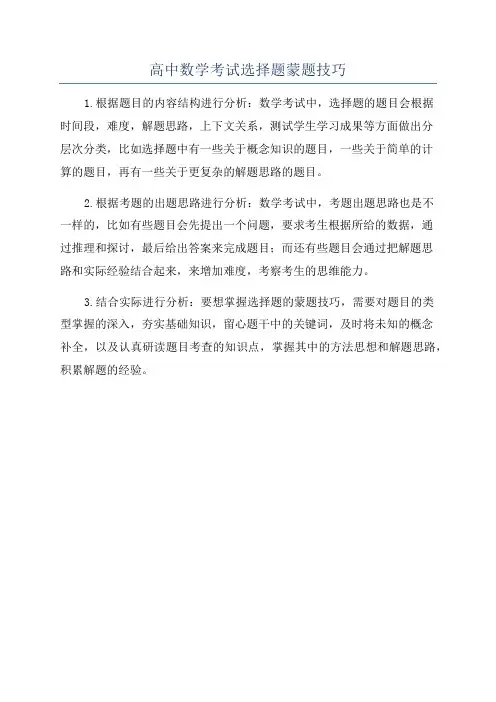 高中数学考试选择题蒙题技巧

1.根据题目的内容结构进行分析：数学考试中，选择题的题目会根据时间段，难度，解题思路，上下文关系，测试学生学习成果等方面做出分层次分类，比如选择题中有一些关于概念知识的题目，一些关于简单的计算的题目，再有一些关于更复杂的解题思路的题目。

2.根据考题的出题思路进行分析：数学考试中，考题出题思路也是不一样的，比如有些题目会先提出一个问题，要求考生根据所给的数据，通过推理和探讨，最后给出答案来完成题目；而还有些题目会通过把解题思路和实际经验结合起来，来增加难度，考察考生的思维能力。

3.结合实际进行分析：要想掌握选择题的蒙题技巧，需要对题目的类型掌握的深入，夯实基础知识，留心题干中的关键词，及时将未知的概念补全，以及认真研读题目考查的知识点，掌握其中的方法思想和解题思路，积累解题的经验。